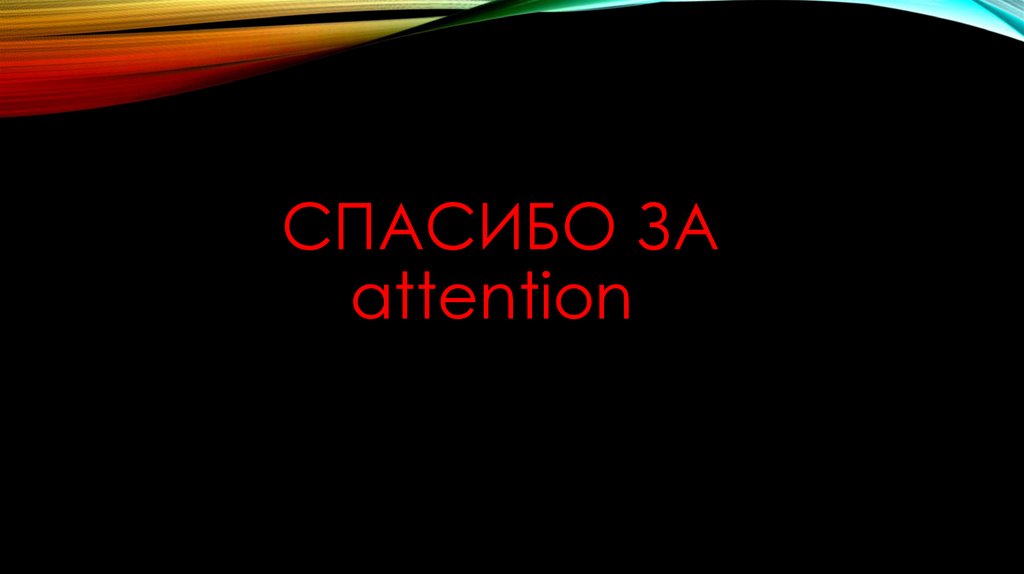 СПАСИБО ЗА attention